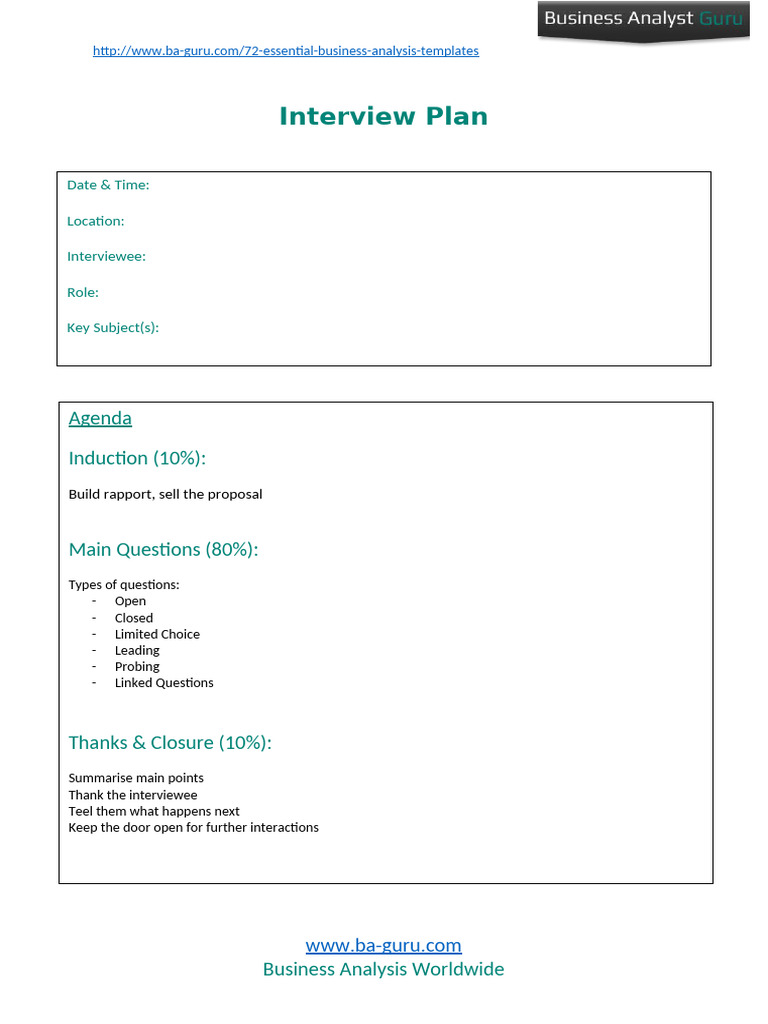 Business Analyst Guru

http://www.ba-guru.com/72-essential-business-analysis-templates

Interview Plan

Date & Time:

Location:

Interviewee:

Role:

Key Subject(s):

Agenda

Induction (10%):

Build rapport, sell the proposal

Main Questions (80%):

Types of questions:
- Open
- Closed
- Limited Choice
- Leading
- Probing
- Linked Questions

Thanks & Closure (10%):

Summarise main points
Thank the interviewee
Teel them what happens next
Keep the door open for further interactions

www.ba-guru.com
Business Analysis Worldwide